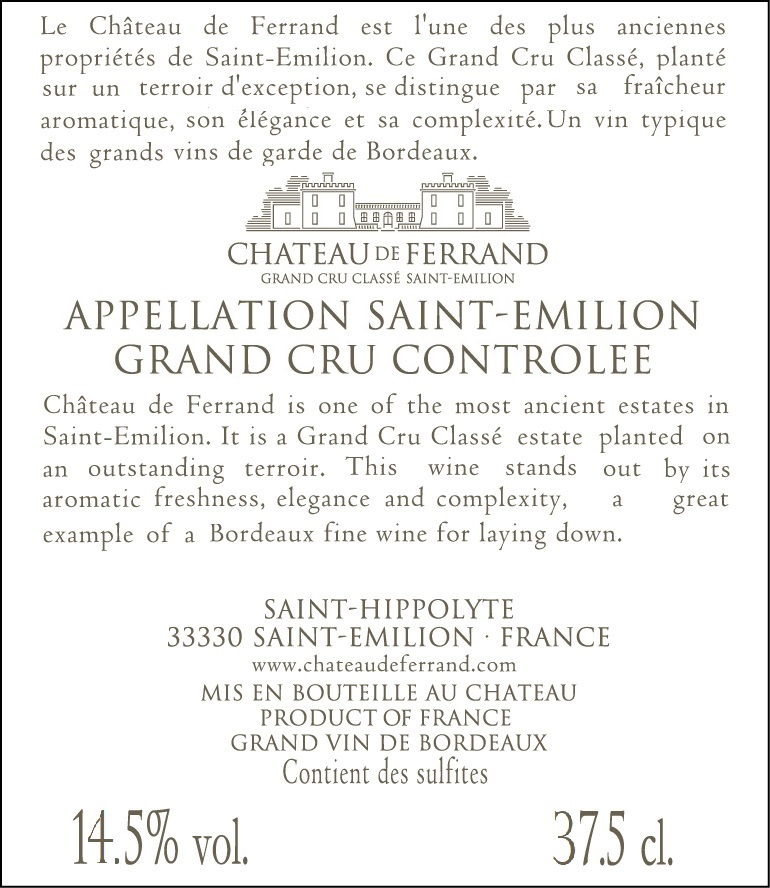 Le Château de Ferrand est l'une des plus anciennes propriétés de Saint-Emilion. Ce Grand Cru Classé, planté sur un terroir d'exception, se distingue par sa fraîcheur aromatique, son élégance et sa complexité. Un vin typique des grands vins de garde de Bordeaux.

CHATEAU DE FERRAND
GRAND CRU CLASSÉ SAINT-EMILION

APPELLATION SAINT-EMILION
GRAND CRU CONTROLEE

Château de Ferrand is one of the most ancient estates in Saint-Emilion. It is a Grand Cru Classé estate planted on an outstanding terroir. This wine stands out by its aromatic freshness, elegance and complexity, a great example of a Bordeaux fine wine for laying down.

SAINT-HIPPOLYTE
33330 SAINT-EMILION · FRANCE
www.chateaudeferrand.com
MIS EN BOUTEILLE AU CHATEAU
PRODUCT OF FRANCE
GRAND VIN DE BORDEAUX
Contient des sulfites

14.5% vol. 37.5 cl.